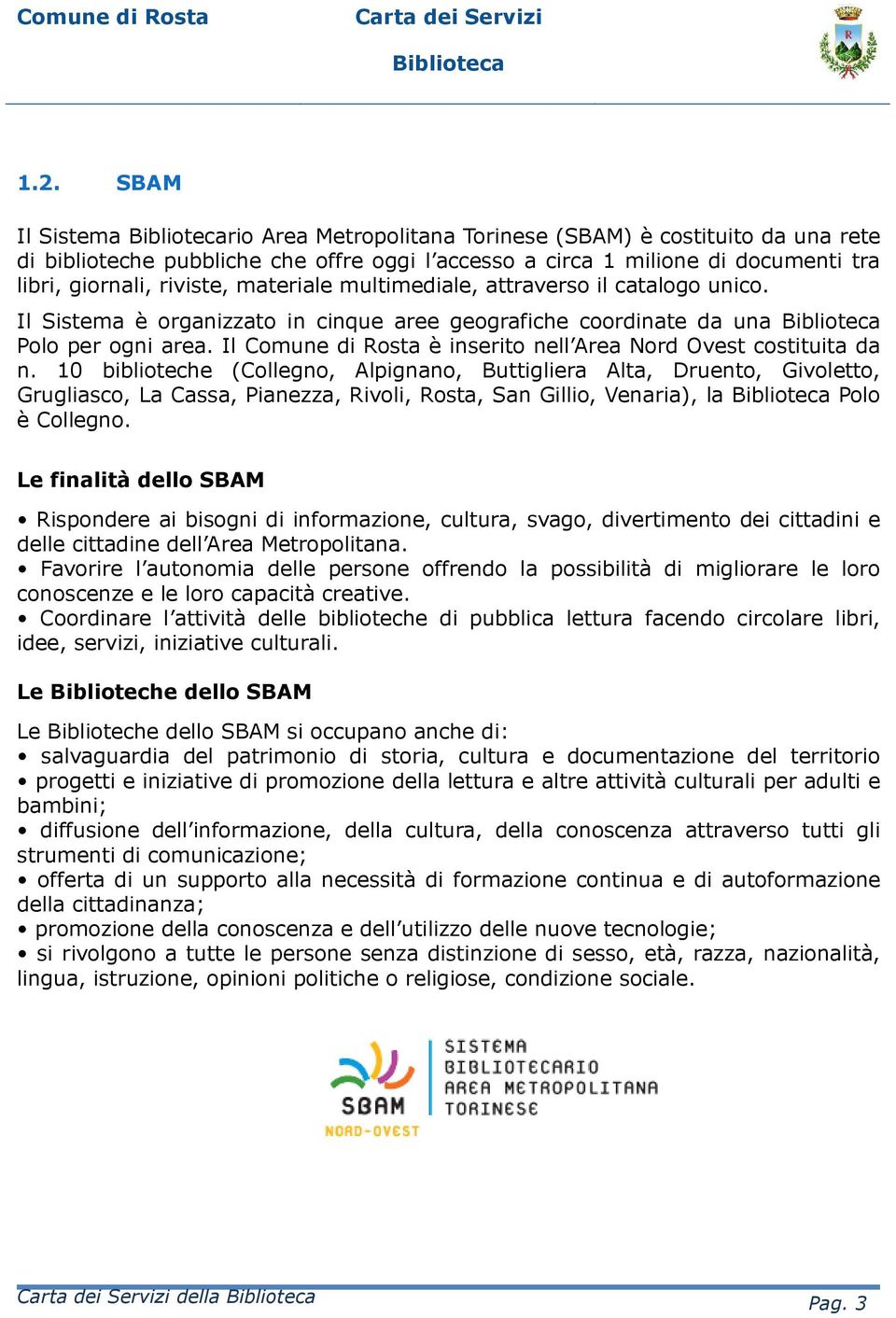 Comune di Rosta

Carta dei Servizi

Biblioteca

1.2. SBAM

Il Sistema Bibliotecario Area Metropolitana Torinese (SBAM) è costituito da una rete di biblioteche pubbliche che offre oggi l'accesso a circa 1 milione di documenti tra libri, giornali, riviste, materiale multimediale, attraverso il catalogo unico.

Il Sistema è organizzato in cinque aree geografiche coordinate da una Biblioteca Polo per ogni area. Il Comune di Rosta è inserito nell'Area Nord Ovest costituita da n. 10 biblioteche (Collegno, Alpignano, Buttigliera Alta, Druento, Givoletto, Grugliasco, La Cassa, Pianezza, Rivoli, Rosta, San Gillio, Venaria), la Biblioteca Polo è Collegno.

Le finalità dello SBAM

• Rispondere ai bisogni di informazione, cultura, svago, divertimento dei cittadini e delle cittadine dell'Area Metropolitana.
• Favorire l'autonomia delle persone offrendo la possibilità di migliorare le loro conoscenze e le loro capacità creative.
• Coordinare l'attività delle biblioteche di pubblica lettura facendo circolare libri, idee, servizi, iniziative culturali.

Le Biblioteche dello SBAM

Le Biblioteche dello SBAM si occupano anche di:
• salvaguardia del patrimonio di storia, cultura e documentazione del territorio
• progetti e iniziative di promozione della lettura e altre attività culturali per adulti e bambini;
• diffusione dell'informazione, della cultura, della conoscenza attraverso tutti gli strumenti di comunicazione;
• offerta di un supporto alla necessità di formazione continua e di autoformazione della cittadinanza;
• promozione della conoscenza e dell'utilizzo delle nuove tecnologie;
• si rivolgono a tutte le persone senza distinzione di sesso, età, razza, nazionalità, lingua, istruzione, opinioni politiche o religiose, condizione sociale.

SBAM
NORD-OVEST
SISTEMA BIBLIOTECARIO AREA METROPOLITANA TORINESE

Carta dei Servizi della Biblioteca

Pag. 3